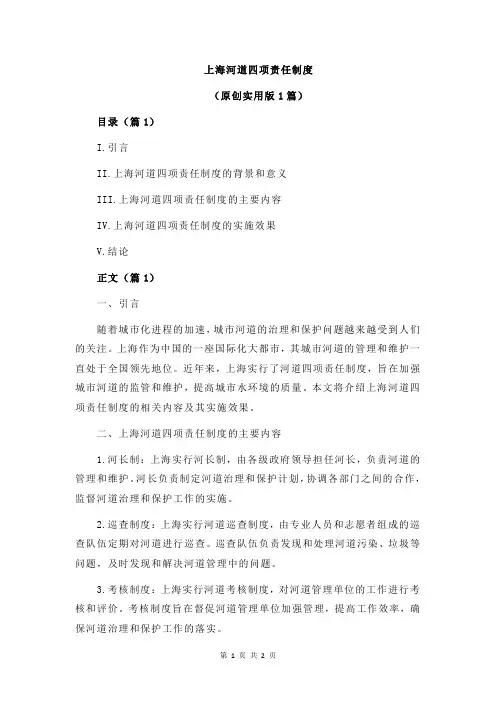 上海河道四项责任制度

（原创实用版 1 篇）

目录（篇 1）

I.引言

II.上海河道四项责任制度的背景和意义

III.上海河道四项责任制度的主要内容

IV.上海河道四项责任制度的实施效果

V.结论

正文（篇 1）

一、引言

随着城市化进程的加速，城市河道的治理和保护问题越来越受到人们的关注。上海作为中国的一座国际化大都市，其城市河道的管理和维护一直处于全国领先地位。近年来，上海实行了河道四项责任制度，旨在加强城市河道的监管和维护，提高城市水环境的质量。本文将介绍上海河道四项责任制度的相关内容及其实施效果。

二、上海河道四项责任制度的主要内容

1.河长制：上海实行河长制，由各级政府领导担任河长，负责河道的管理和维护。河长负责制定河道治理和保护计划，协调各部门之间的合作，监督河道治理和保护工作的实施。

2.巡查制度：上海实行河道巡查制度，由专业人员和志愿者组成的巡查队伍定期对河道进行巡查。巡查队伍负责发现和处理河道污染、垃圾等问题，及时发现和解决河道管理中的问题。

3.考核制度：上海实行河道考核制度，对河道管理单位的工作进行考核和评价。考核制度旨在督促河道管理单位加强管理，提高工作效率，确保河道治理和保护工作的落实。

第 1 页 共 2 页